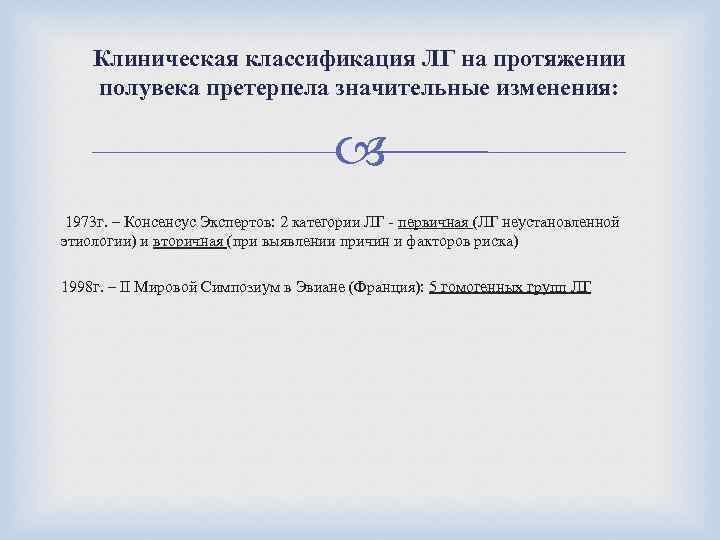 Клиническая классификация ЛГ на протяжении полувека претерпела значительные изменения:

1973г. – Консенсус Экспертов: 2 категории ЛГ - первичная (ЛГ неустановленной этиологии) и вторичная (при выявлении причин и факторов риска)

1998г. – II Мировой Симпозиум в Эвиане (Франция): 5 гомогенных групп ЛГ